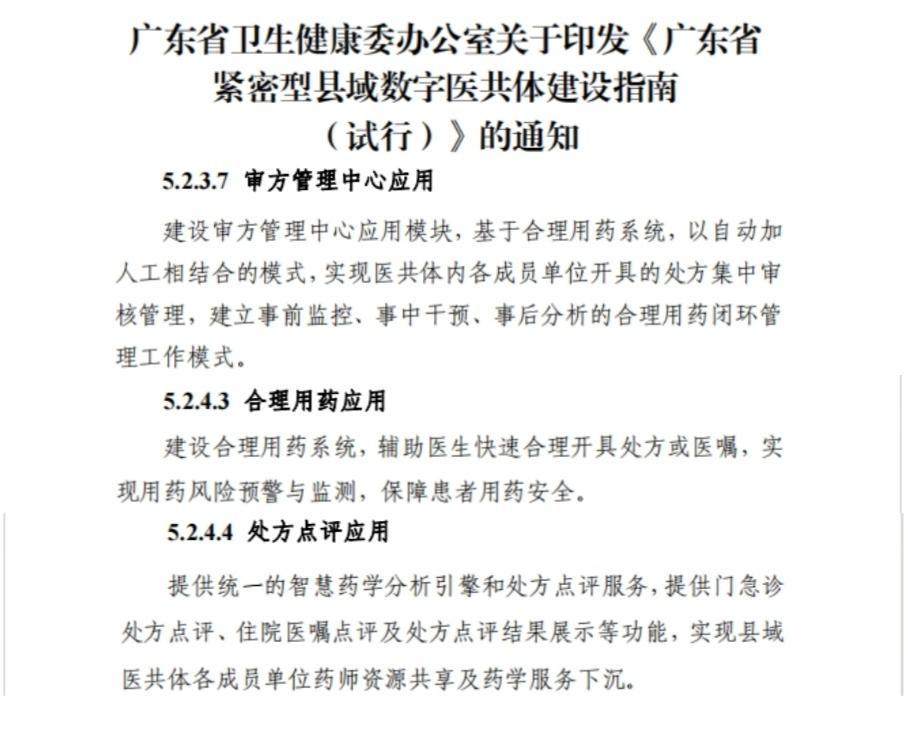 广东省卫生健康委办公室关于印发《广东省紧密型县域数字医共体建设指南（试行）》的通知

5.2.3.7 审方管理中心应用

建设审方管理中心应用模块，基于合理用药系统，以自动加人工相结合的模式，实现医共体内各成员单位开具的处方集中审核管理，建立事前监控、事中干预、事后分析的合理用药闭环管理工作模式。

5.2.4.3 合理用药应用

建设合理用药系统，辅助医生快速合理开具处方或医嘱，实现用药风险预警与监测，保障患者用药安全。

5.2.4.4 处方点评应用

提供统一的智慧药学分析引擎和处方点评服务，提供门急诊处方点评、住院医嘱点评及处方点评结果展示等功能，实现县域医共体各成员单位药师资源共享及药学服务下沉。